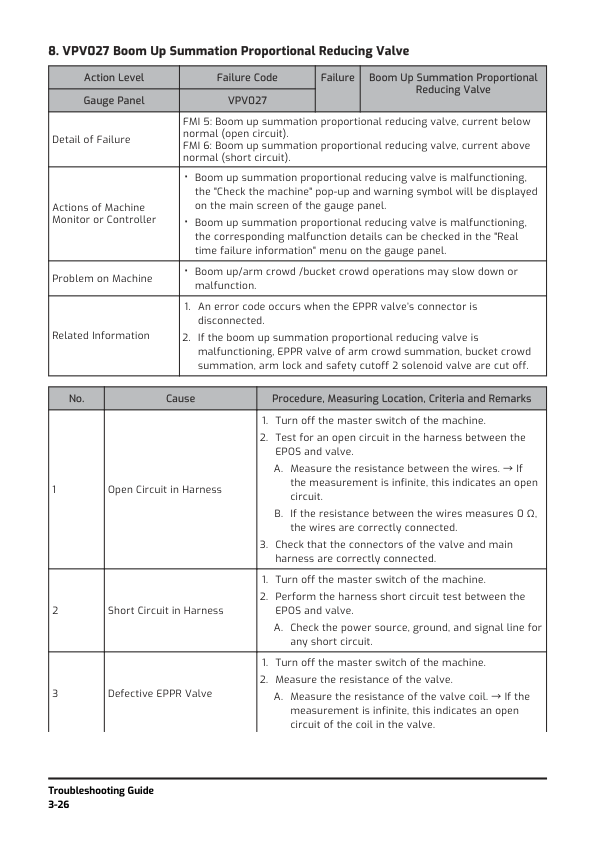 8. VPV027 Boom Up Summation Proportional Reducing Valve

| Action Level | Failure Code | Failure | Boom Up Summation Proportional Reducing Valve |
|---|---|---|---|
| Gauge Panel | VPV027 | | |
| Detail of Failure | FMI 5: Boom up summation proportional reducing valve, current below normal (open circuit). FMI 6: Boom up summation proportional reducing valve, current above normal (short circuit). | | |
| Actions of Machine Monitor or Controller | • Boom up summation proportional reducing valve is malfunctioning, the "Check the machine" pop-up and warning symbol will be displayed on the main screen of the gauge panel. • Boom up summation proportional reducing valve is malfunctioning, the corresponding malfunction details can be checked in the "Real time failure information" menu on the gauge panel. | | |
| Problem on Machine | • Boom up/arm crowd /bucket crowd operations may slow down or malfunction. | | |
| Related Information | 1. An error code occurs when the EPPR valve's connector is disconnected. 2. If the boom up summation proportional reducing valve is malfunctioning, EPPR valve of arm crowd summation, bucket crowd summation, arm lock and safety cutoff 2 solenoid valve are cut off. | | |

| No. | Cause | Procedure, Measuring Location, Criteria and Remarks |
|---|---|---|
| 1 | Open Circuit in Harness | 1. Turn off the master switch of the machine. 2. Test for an open circuit in the harness between the EPOS and valve. A. Measure the resistance between the wires. → If the measurement is infinite, this indicates an open circuit. B. If the resistance between the wires measures 0 Ω, the wires are correctly connected. 3. Check that the connectors of the valve and main harness are correctly connected. |
| 2 | Short Circuit in Harness | 1. Turn off the master switch of the machine. 2. Perform the harness short circuit test between the EPOS and valve. A. Check the power source, ground, and signal line for any short circuit. |
| 3 | Defective EPPR Valve | 1. Turn off the master switch of the machine. 2. Measure the resistance of the valve. A. Measure the resistance of the valve coil. → If the measurement is infinite, this indicates an open circuit of the coil in the valve. |

Troubleshooting Guide
3-26